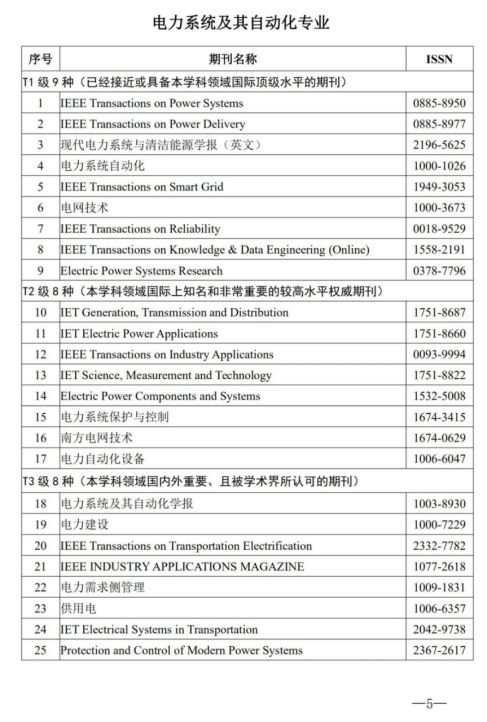 电力系统及其自动化专业

| 序号 | 期刊名称 | ISSN |
|---|---|---|
| T1 级 9 种（已经接近或具备本学科领域国际顶级水平的期刊） | | |
| 1 | IEEE Transactions on Power Systems | 0885-8950 |
| 2 | IEEE Transactions on Power Delivery | 0885-8977 |
| 3 | 现代电力系统与清洁能源学报（英文） | 2196-5625 |
| 4 | 电力系统自动化 | 1000-1026 |
| 5 | IEEE Transactions on Smart Grid | 1949-3053 |
| 6 | 电网技术 | 1000-3673 |
| 7 | IEEE Transactions on Reliability | 0018-9529 |
| 8 | IEEE Transactions on Knowledge & Data Engineering (Online) | 1558-2191 |
| 9 | Electric Power Systems Research | 0378-7796 |
| T2 级 8 种（本学科领域国际上知名和非常重要的较高水平权威期刊） | | |
| 10 | IET Generation, Transmission and Distribution | 1751-8687 |
| 11 | IET Electric Power Applications | 1751-8660 |
| 12 | IEEE Transactions on Industry Applications | 0093-9994 |
| 13 | IET Science, Measurement and Technology | 1751-8822 |
| 14 | Electric Power Components and Systems | 1532-5008 |
| 15 | 电力系统保护与控制 | 1674-3415 |
| 16 | 南方电网技术 | 1674-0629 |
| 17 | 电力自动化设备 | 1006-6047 |
| T3 级 8 种（本学科领域国内外重要、且被学术界所认可的期刊） | | |
| 18 | 电力系统及其自动化学报 | 1003-8930 |
| 19 | 电力建设 | 1000-7229 |
| 20 | IEEE Transactions on Transportation Electrification | 2332-7782 |
| 21 | IEEE INDUSTRY APPLICATIONS MAGAZINE | 1077-2618 |
| 22 | 电力需求侧管理 | 1009-1831 |
| 23 | 供用电 | 1006-6357 |
| 24 | IET Electrical Systems in Transportation | 2042-9738 |
| 25 | Protection and Control of Modern Power Systems | 2367-2617 |

—5—